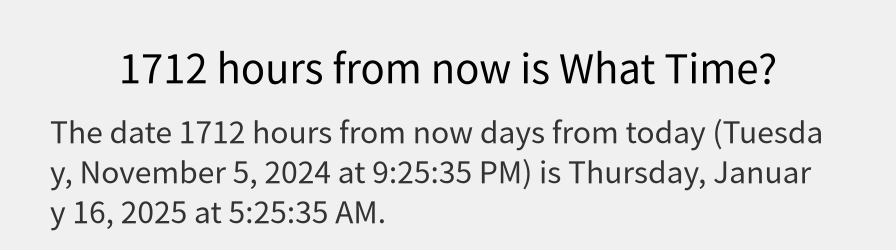 1712 hours from now is What Time?

The date 1712 hours from now days from today (Tuesday, November 5, 2024 at 9:25:35 PM) is Thursday, January 16, 2025 at 5:25:35 AM.